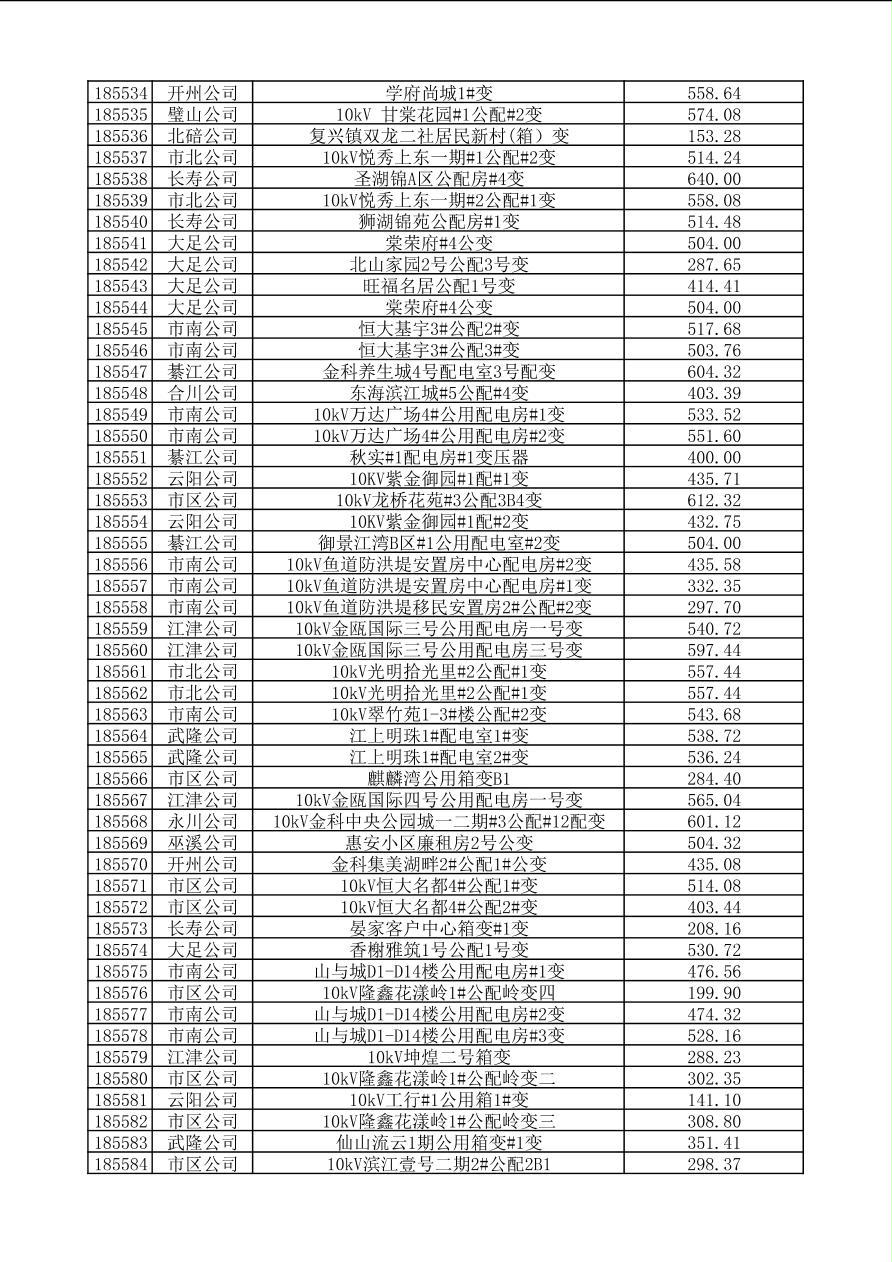 | 185534 | 开州公司 | 学府尚城1#变 | 558.64 |
|---|---|---|---|
| 185535 | 璧山公司 | 10kV 甘棠花园#1公配#2变 | 574.08 |
| 185536 | 北碚公司 | 复兴镇双龙二社居民新村(箱) 变 | 153.28 |
| 185537 | 市北公司 | 10kV悦秀上东一期#1公配#2变 | 514.24 |
| 185538 | 长寿公司 | 圣湖锦A区公配房#4变 | 640.00 |
| 185539 | 市北公司 | 10kV悦秀上东一期#2公配#1变 | 558.08 |
| 185540 | 长寿公司 | 狮湖锦苑公配房#1变 | 514.48 |
| 185541 | 大足公司 | 棠荣府#4公变 | 504.00 |
| 185542 | 大足公司 | 北山家园2号公配3号变 | 287.65 |
| 185543 | 大足公司 | 旺福名居公配1号变 | 414.41 |
| 185544 | 大足公司 | 棠荣府#4公变 | 504.00 |
| 185545 | 市南公司 | 恒大基宇3#公配2#变 | 517.68 |
| 185546 | 市南公司 | 恒大基宇3#公配3#变 | 503.76 |
| 185547 | 綦江公司 | 金科养生城4号配电室3号配变 | 604.32 |
| 185548 | 合川公司 | 东海滨江城#5公配#4变 | 403.39 |
| 185549 | 市南公司 | 10kV万达广场4#公用配电房#1变 | 533.52 |
| 185550 | 市南公司 | 10kV万达广场4#公用配电房#2变 | 551.60 |
| 185551 | 綦江公司 | 秋实#1配电房#1变压器 | 400.00 |
| 185552 | 云阳公司 | 10KV紫金御园#1配#1变 | 435.71 |
| 185553 | 市区公司 | 10kV龙桥花苑#3公配3B4变 | 612.32 |
| 185554 | 云阳公司 | 10KV紫金御园#1配#2变 | 432.75 |
| 185555 | 綦江公司 | 御景江湾B区#1公用配电室#2变 | 504.00 |
| 185556 | 市南公司 | 10kV鱼道防洪堤安置房中心配电房#2变 | 435.58 |
| 185557 | 市南公司 | 10kV鱼道防洪堤安置房中心配电房#1变 | 332.35 |
| 185558 | 市南公司 | 10kV鱼道防洪堤移民安置房2#公配#2变 | 297.70 |
| 185559 | 江津公司 | 10kV金瓯国际三号公用配电房一号变 | 540.72 |
| 185560 | 江津公司 | 10kV金瓯国际三号公用配电房三号变 | 597.44 |
| 185561 | 市北公司 | 10kV光明拾光里#2公配#1变 | 557.44 |
| 185562 | 市北公司 | 10kV光明拾光里#2公配#1变 | 557.44 |
| 185563 | 市南公司 | 10kV翠竹苑1-3#楼公配#2变 | 543.68 |
| 185564 | 武隆公司 | 江上明珠1#配电室1#变 | 538.72 |
| 185565 | 武隆公司 | 江上明珠1#配电室2#变 | 536.24 |
| 185566 | 市区公司 | 麒麟湾公用箱变B1 | 284.40 |
| 185567 | 江津公司 | 10kV金瓯国际四号公用配电房一号变 | 565.04 |
| 185568 | 永川公司 | 10kV金科中央公园城一二期#3公配#12配变 | 601.12 |
| 185569 | 巫溪公司 | 惠安小区廉租房2号公变 | 504.32 |
| 185570 | 开州公司 | 金科集美湖畔2#公配1#公变 | 435.08 |
| 185571 | 市区公司 | 10kV恒大名都4#公配1#变 | 514.08 |
| 185572 | 市区公司 | 10kV恒大名都4#公配2#变 | 403.44 |
| 185573 | 长寿公司 | 晏家客户中心箱变#1变 | 208.16 |
| 185574 | 大足公司 | 香榭雅筑1号公配1号变 | 530.72 |
| 185575 | 市南公司 | 山与城D1-D14楼公用配电房#1变 | 476.56 |
| 185576 | 市区公司 | 10kV隆鑫花漾岭1#公配岭变四 | 199.90 |
| 185577 | 市南公司 | 山与城D1-D14楼公用配电房#2变 | 474.32 |
| 185578 | 市南公司 | 山与城D1-D14楼公用配电房#3变 | 528.16 |
| 185579 | 江津公司 | 10kV坤煌二号箱变 | 288.23 |
| 185580 | 市区公司 | 10kV隆鑫花漾岭1#公配岭变二 | 302.35 |
| 185581 | 云阳公司 | 10kV工行#1公用箱1#变 | 141.10 |
| 185582 | 市区公司 | 10kV隆鑫花漾岭1#公配岭变三 | 308.80 |
| 185583 | 武隆公司 | 仙山流云1期公用箱变#1变 | 351.41 |
| 185584 | 市区公司 | 10kV滨江壹号二期2#公配2B1 | 298.37 |